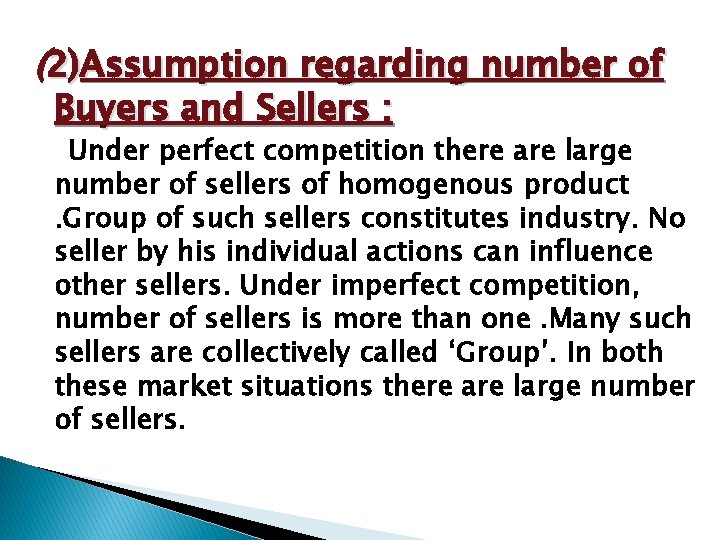 (2)Assumption regarding number of Buyers and Sellers :

Under perfect competition there are large number of sellers of homogenous product .Group of such sellers constitutes industry. No seller by his individual actions can influence other sellers. Under imperfect competition, number of sellers is more than one .Many such sellers are collectively called ‘Group’. In both these market situations there are large number of sellers.